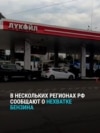 ЛУКОЙЛ

В НЕСКОЛЬКИХ РЕГИОНАХ РФ СООБЩАЮТ О НЕХВАТКЕ БЕНЗИНА